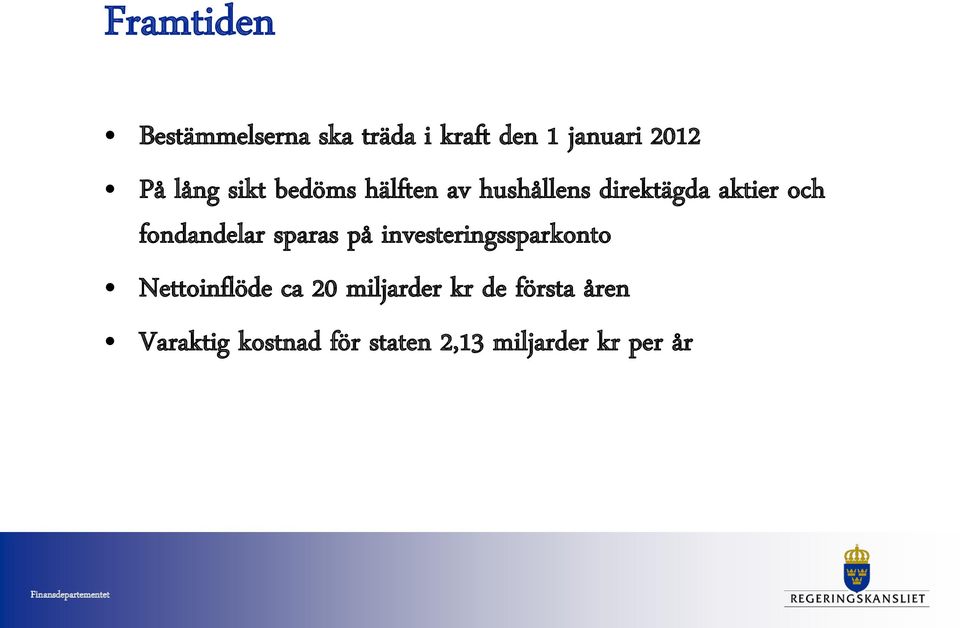 Framtiden

• Bestämmelserna ska träda i kraft den 1 januari 2012

• På lång sikt bedöms hälften av hushållens direktägda aktier och fondandelar sparas på investeringssparkonto

• Nettoinflöde ca 20 miljarder kr de första åren

• Varaktig kostnad för staten 2,13 miljarder kr per år

Finansdepartementet

REGERINGSKANSLIET